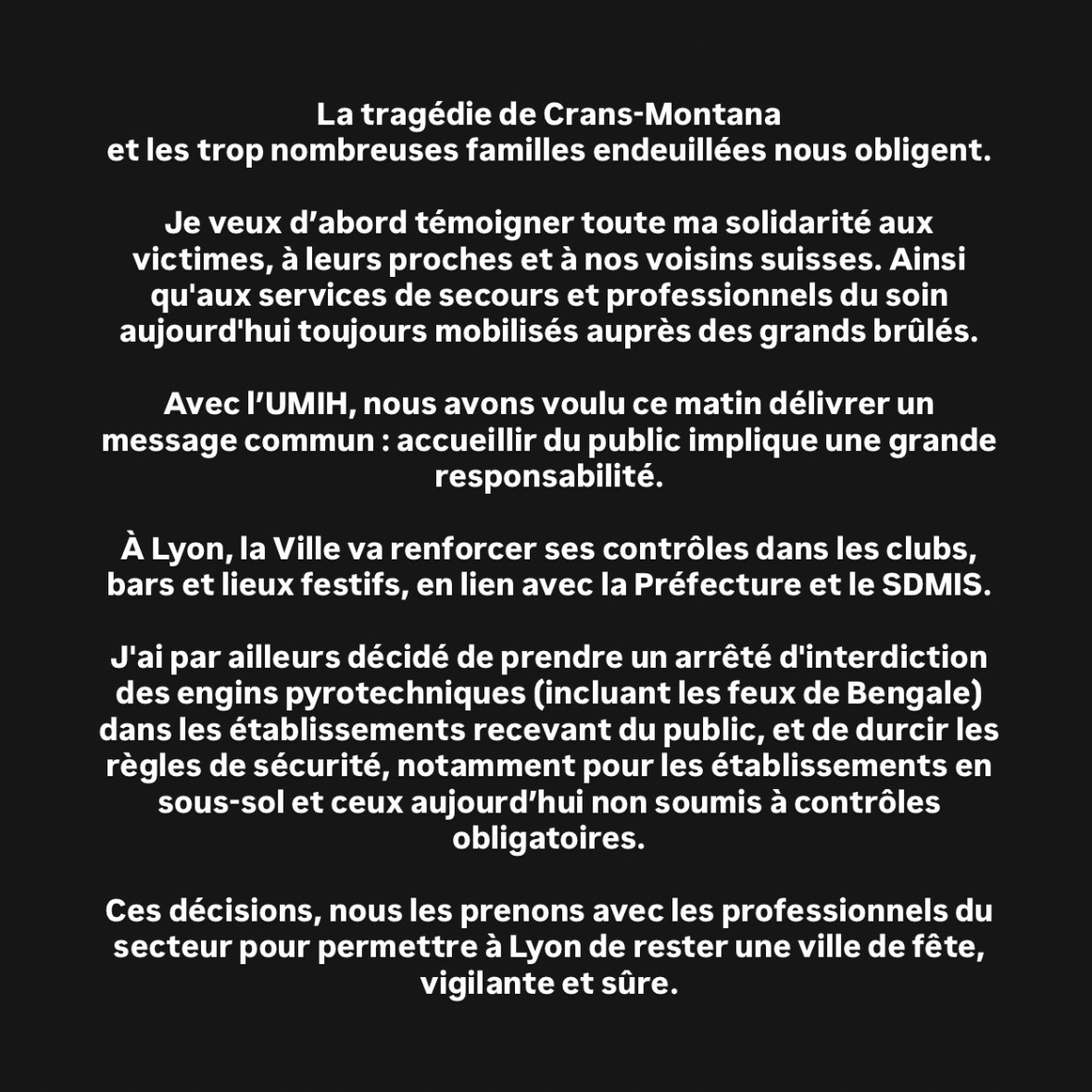 La tragédie de Crans-Montana
et les trop nombreuses familles endeuillées nous obligent.

Je veux d’abord témoigner toute ma solidarité aux victimes, à leurs proches et à nos voisins suisses. Ainsi qu'aux services de secours et professionnels du soin aujourd'hui toujours mobilisés auprès des grands brûlés.

Avec l’UMIH, nous avons voulu ce matin délivrer un message commun : accueillir du public implique une grande responsabilité.

À Lyon, la Ville va renforcer ses contrôles dans les clubs, bars et lieux festifs, en lien avec la Préfecture et le SDMIS.

J'ai par ailleurs décidé de prendre un arrêté d'interdiction des engins pyrotechniques (incluant les feux de Bengale) dans les établissements recevant du public, et de durcir les règles de sécurité, notamment pour les établissements en sous-sol et ceux aujourd’hui non soumis à contrôles obligatoires.

Ces décisions, nous les prenons avec les professionnels du secteur pour permettre à Lyon de rester une ville de fête, vigilante et sûre.